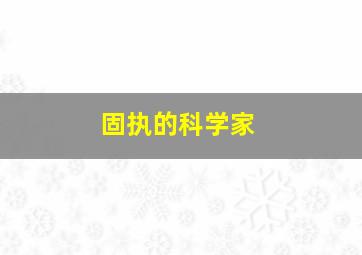 固执的科学家